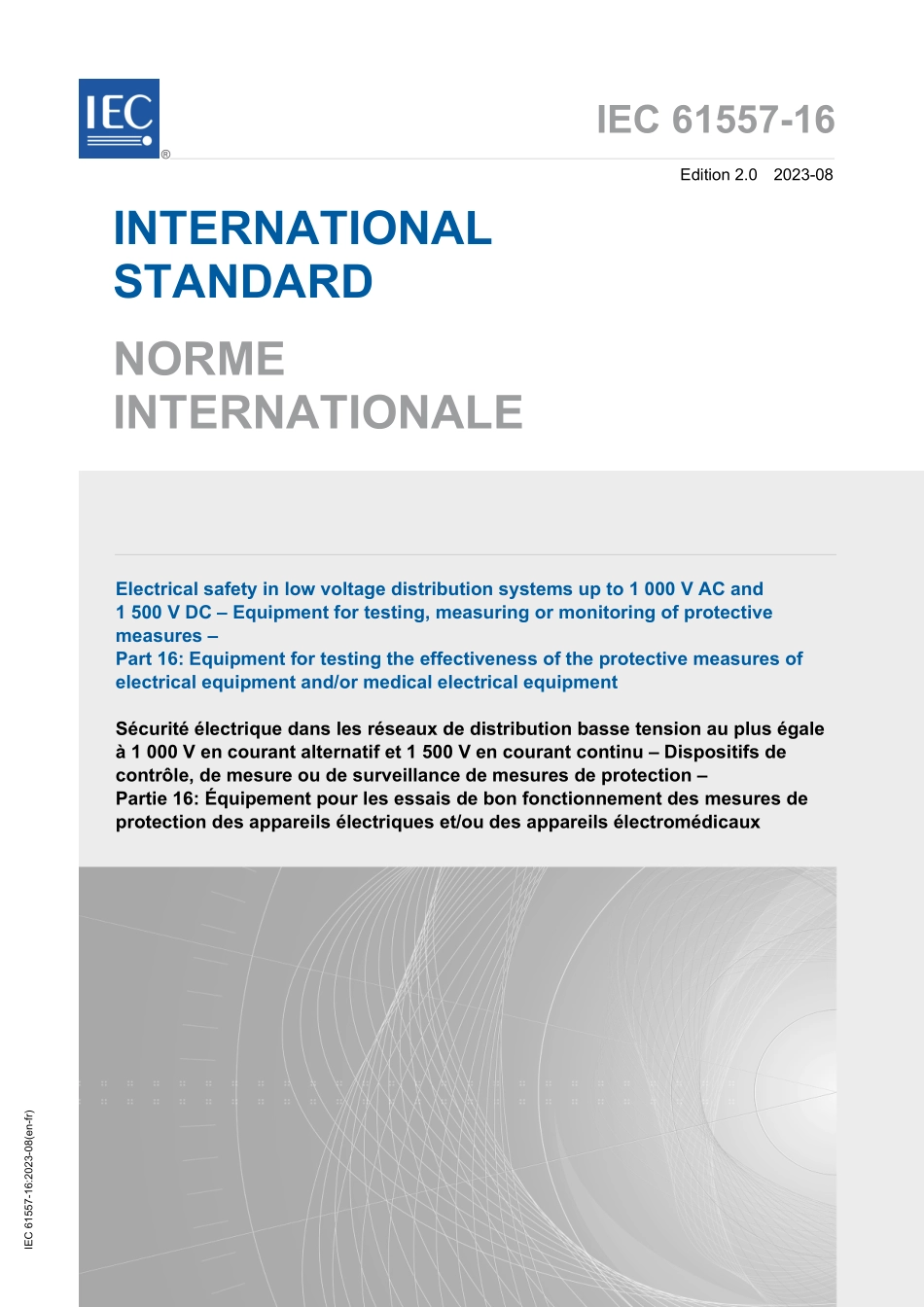 IEC ®

IEC 61557-16

Edition 2.0 2023-08

INTERNATIONAL STANDARD

NORME INTERNATIONALE

Electrical safety in low voltage distribution systems up to 1 000 V AC and 1 500 V DC – Equipment for testing, measuring or monitoring of protective measures –
Part 16: Equipment for testing the effectiveness of the protective measures of electrical equipment and/or medical electrical equipment

Sécurité électrique dans les réseaux de distribution basse tension au plus égale à 1 000 V en courant alternatif et 1 500 V en courant continu – Dispositifs de contrôle, de mesure ou de surveillance de mesures de protection –
Partie 16: Équipement pour les essais de bon fonctionnement des mesures de protection des appareils électriques et/ou des appareils électromédicaux

IEC 61557-16:2023-08(en-fr)